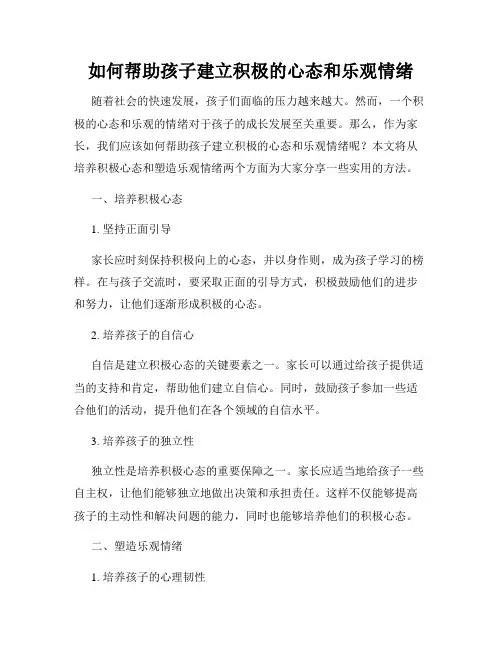 如何帮助孩子建立积极的心态和乐观情绪

随着社会的快速发展，孩子们面临的压力越来越大。然而，一个积极的心态和乐观的情绪对于孩子的成长发展至关重要。那么，作为家长，我们应该如何帮助孩子建立积极的心态和乐观情绪呢？本文将从培养积极心态和塑造乐观情绪两个方面为大家分享一些实用的方法。

一、培养积极心态

1. 坚持正面引导

家长应时刻保持积极向上的心态，并以身作则，成为孩子学习的榜样。在与孩子交流时，要采取正面的引导方式，积极鼓励他们的进步和努力，让他们逐渐形成积极的心态。

2. 培养孩子的自信心

自信是建立积极心态的关键要素之一。家长可以通过给孩子提供适当的支持和肯定，帮助他们建立自信心。同时，鼓励孩子参加一些适合他们的活动，提升他们在各个领域的自信水平。

3. 培养孩子的独立性

独立性是培养积极心态的重要保障之一。家长应适当地给孩子一些自主权，让他们能够独立地做出决策和承担责任。这样不仅能够提高孩子的主动性和解决问题的能力，同时也能够培养他们的积极心态。

二、塑造乐观情绪

1. 培养孩子的心理韧性